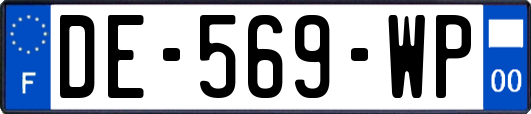 F
DE-569-WP
00